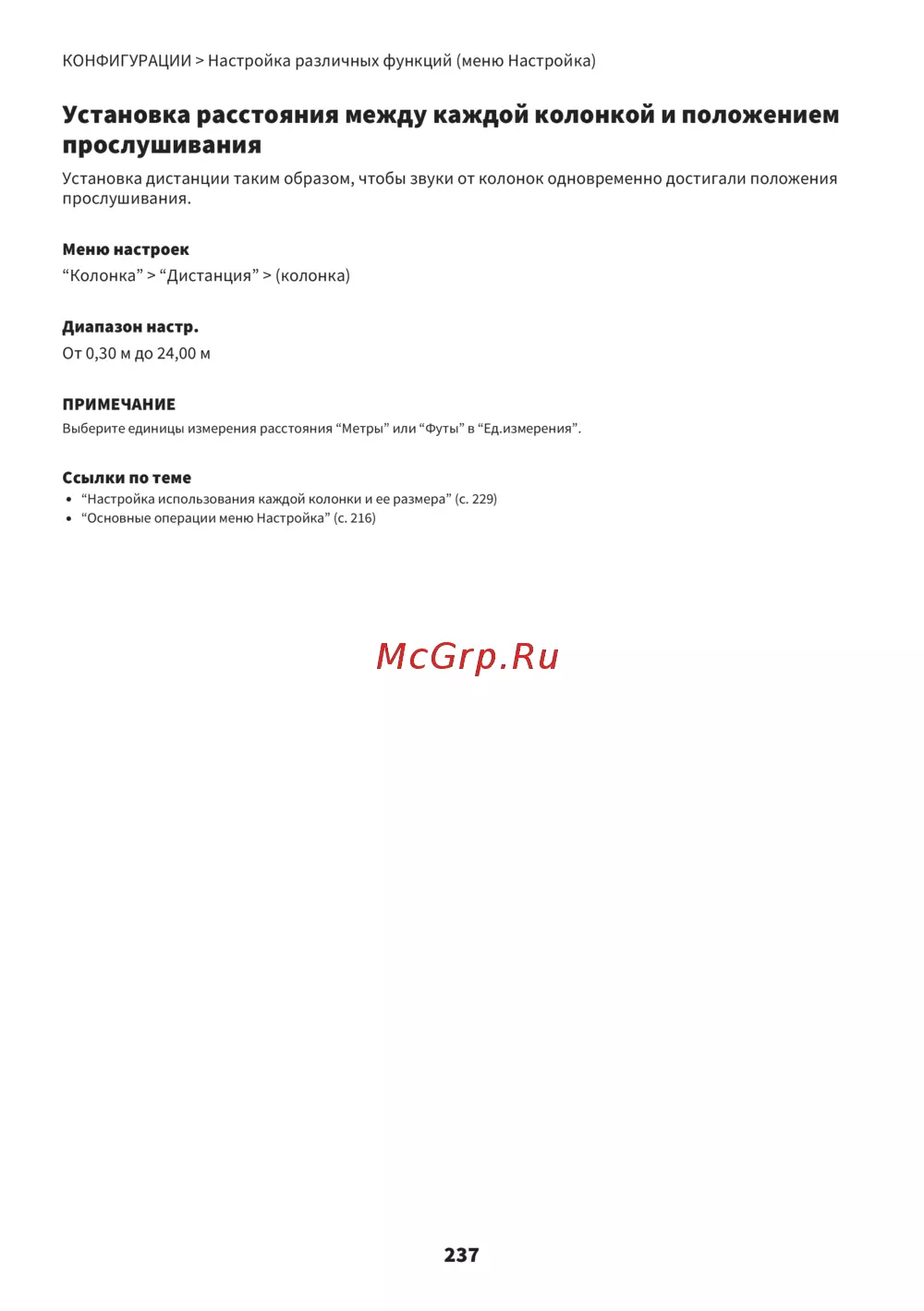 КОНФИГУРАЦИИ > Настройка различных функций (меню Настройка)

Установка расстояния между каждой колонкой и положением прослушивания

Установка дистанции таким образом, чтобы звуки от колонок одновременно достигали положения прослушивания.

Меню настроек

"Колонка" > "Дистанция" > (колонка)

Диапазон настр.

От 0,30 м до 24,00 м

ПРИМЕЧАНИЕ

Выберите единицы измерения расстояния "Метры" или "Футы" в "Ед.измерения".

Ссылки по теме

• "Настройка использования каждой колонки и ее размера" (с. 229)
• "Основные операции меню Настройка" (с. 216)

237

McGrp.Ru